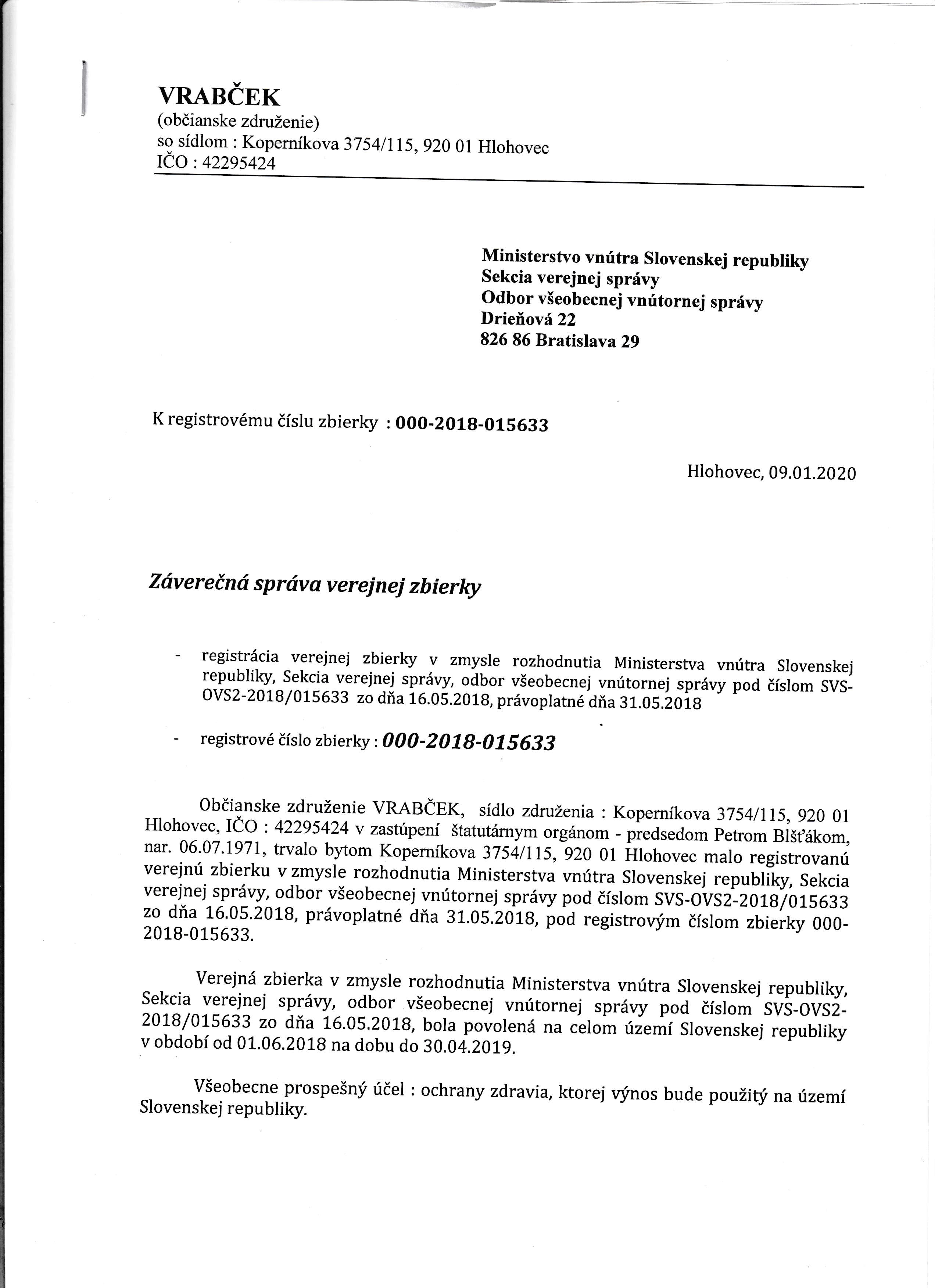 VRABČEK
(občianske združenie)
so sídlom : Koperníkova 3754/115, 920 01 Hlohovec
IČO : 42295424

Ministerstvo vnútra Slovenskej republiky
Sekcia verejnej správy
Odbor všeobecnej vnútornej správy
Drieňová 22
826 86 Bratislava 29

K registrovému číslu zbierky : 000-2018-015633

Hlohovec, 09.01.2020

Záverečná správa verejnej zbierky

- registrácia verejnej zbierky v zmysle rozhodnutia Ministerstva vnútra Slovenskej republiky, Sekcia verejnej správy, odbor všeobecnej vnútornej správy pod číslom SVS-OVS2-2018/015633 zo dňa 16.05.2018, právoplatné dňa 31.05.2018

- registrové číslo zbierky : 000-2018-015633

Občianske združenie VRABČEK, sídlo združenia : Koperníkova 3754/115, 920 01 Hlohovec, IČO : 42295424 v zastúpení štatutárnym orgánom - predsedom Petrom Blšťákom, nar. 06.07.1971, trvalo bytom Koperníkova 3754/115, 920 01 Hlohovec malo registrovanú verejnú zbierku v zmysle rozhodnutia Ministerstva vnútra Slovenskej republiky, Sekcia verejnej správy, odbor všeobecnej vnútornej správy pod číslom SVS-OVS2-2018/015633 zo dňa 16.05.2018, právoplatné dňa 31.05.2018, pod registrovým číslom zbierky 000-2018-015633.

Verejná zbierka v zmysle rozhodnutia Ministerstva vnútra Slovenskej republiky, Sekcia verejnej správy, odbor všeobecnej vnútornej správy pod číslom SVS-OVS2-2018/015633 zo dňa 16.05.2018, bola povolená na celom území Slovenskej republiky v období od 01.06.2018 na dobu do 30.04.2019.

Všeobecne prospešný účel : ochrany zdravia, ktorej výnos bude použitý na území Slovenskej republiky.